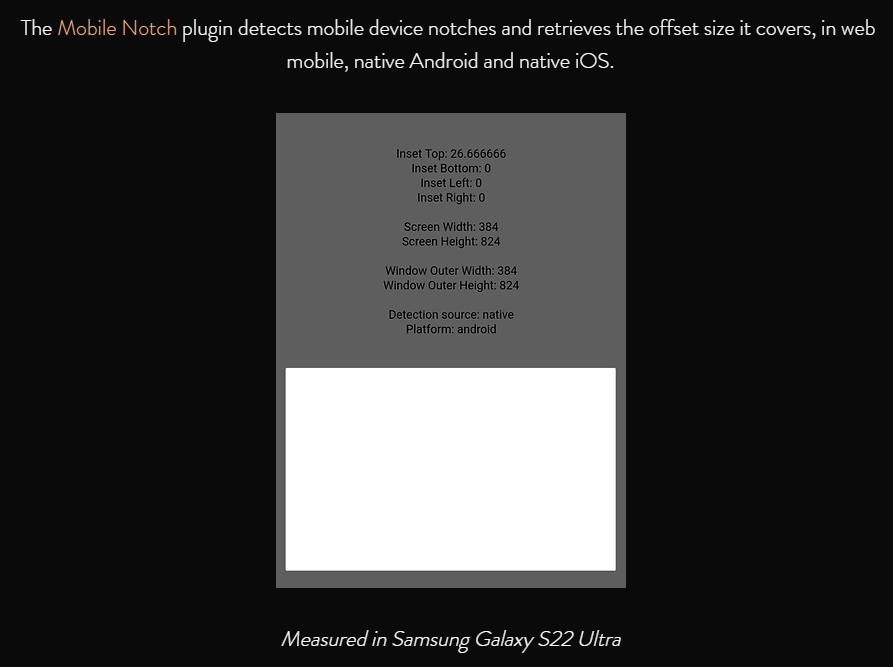 The Mobile Notch plugin detects mobile device notches and retrieves the offset size it covers, in web mobile, native Android and native iOS.

Inset Top: 26.666666
Inset Bottom: 0
Inset Left: 0
Inset Right: 0

Screen Width: 384
Screen Height: 824

Window Outer Width: 384
Window Outer Height: 824

Detection source: native
Platform: android

Measured in Samsung Galaxy S22 Ultra